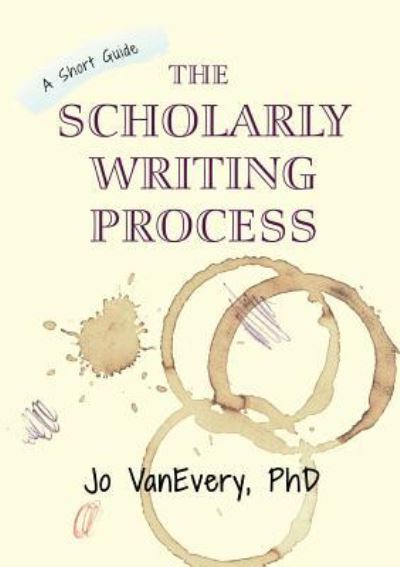 A Short Guide

THE SCHOLARLY WRITING PROCESS

Jo VanEvery, PhD